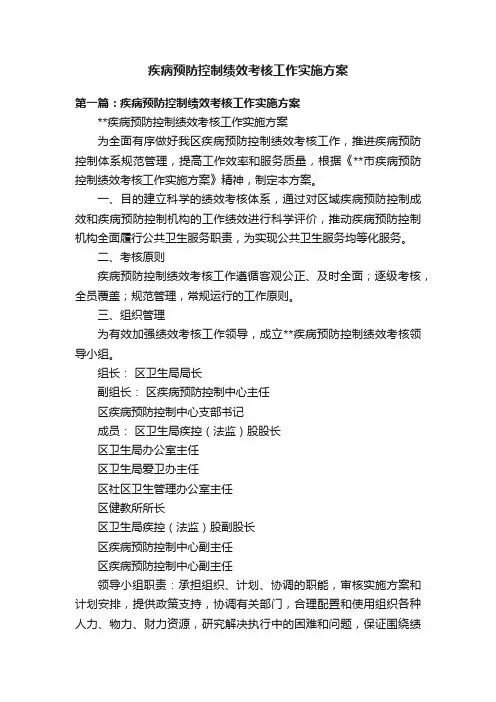 疾病预防控制绩效考核工作实施方案

第一篇：疾病预防控制绩效考核工作实施方案

**疾病预防控制绩效考核工作实施方案

为全面有序做好我区疾病预防控制绩效考核工作，推进疾病预防控制体系规范管理，提高工作效率和服务质量，根据《**市疾病预防控制绩效考核工作实施方案》精神，制定本方案。

一、目的建立科学的绩效考核体系，通过对区域疾病预防控制成效和疾病预防控制机构的工作绩效进行科学评价，推动疾病预防控制机构全面履行公共卫生服务职责，为实现公共卫生服务均等化服务。

二、考核原则

疾病预防控制绩效考核工作遵循客观公正、及时全面；逐级考核，全员覆盖；规范管理，常规运行的工作原则。

三、组织管理

为有效加强绩效考核工作领导，成立**疾病预防控制绩效考核领导小组。

组长： 区卫生局局长

副组长： 区疾病预防控制中心主任

区疾病预防控制中心支部书记

成员： 区卫生局疾控（法监）股股长

区卫生局办公室主任

区卫生局爱卫办主任

区社区卫生管理办公室主任

区健教所所长

区卫生局疾控（法监）股副股长

区疾病预防控制中心副主任

区疾病预防控制中心副主任

领导小组职责：承担组织、计划、协调的职能，审核实施方案和计划安排，提供政策支持，协调有关部门，合理配置和使用组织各种人力、物力、财力资源，研究解决执行中的困难和问题，保证围绕绩